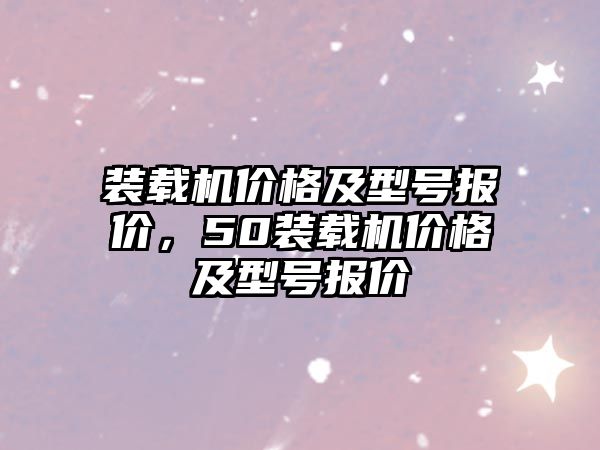 装载机价格及型号报价，50装载机价格及型号报价